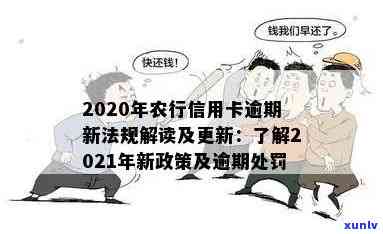 钱我们早还了。

快还钱!

2020年农行信用卡逾期新法规解读及更新：了解2021年新政策及逾期处罚

xunlv